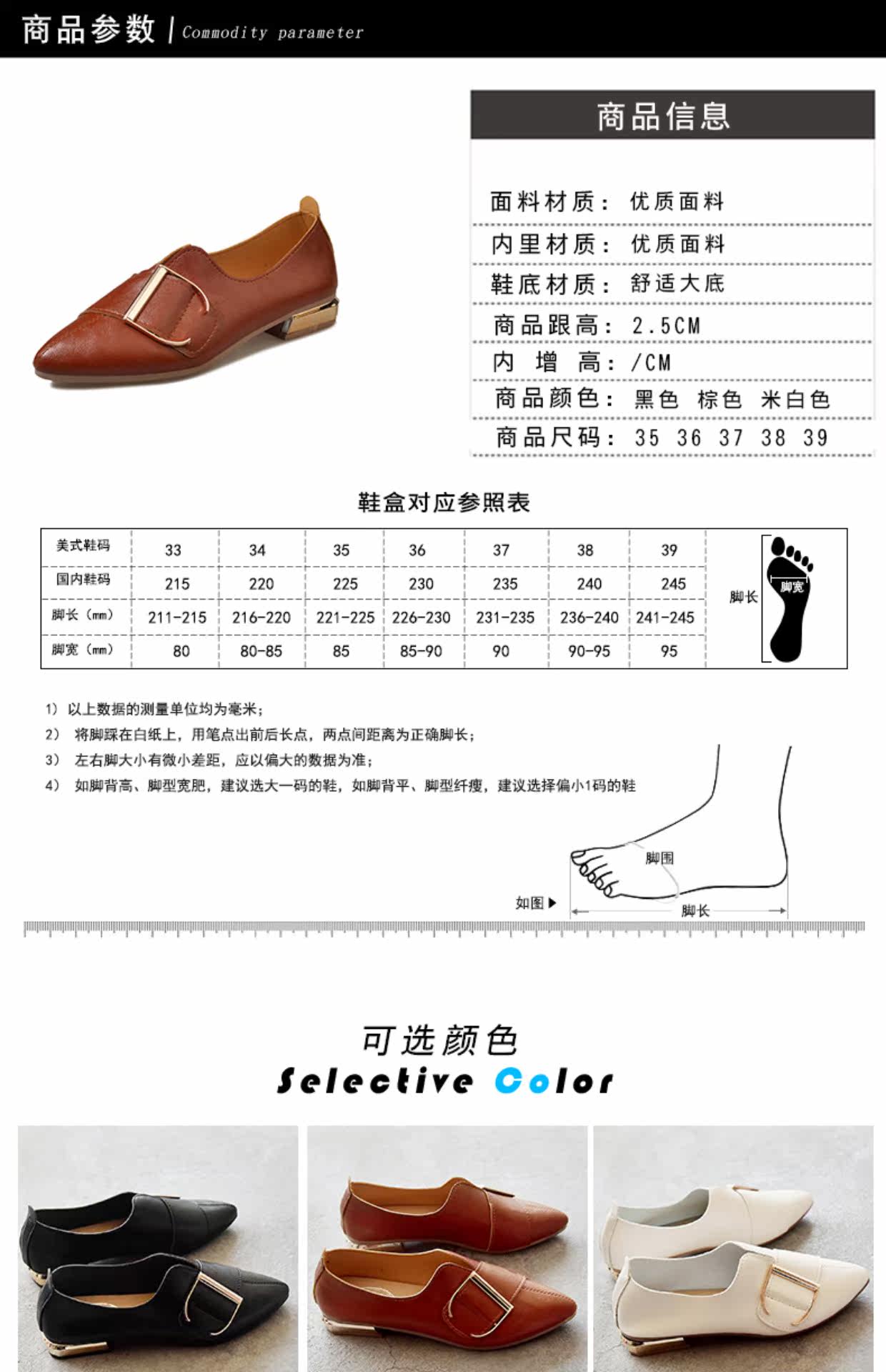 商品参数 | Commodity parameter

商品信息

面料材质：优质面料

内里材质：优质面料

鞋底材质：舒适大底

商品跟高：2.5CM

内 增 高：/CM

商品颜色：黑色 棕色 米白色

商品尺码：35 36 37 38 39

鞋盒对应参照表

| 美式鞋码 | 33 | 34 | 35 | 36 | 37 | 38 | 39 |
|---|---|---|---|---|---|---|---|
| 国内鞋码 | 215 | 220 | 225 | 230 | 235 | 240 | 245 |
| 脚长（mm） | 211-215 | 216-220 | 221-225 | 226-230 | 231-235 | 236-240 | 241-245 |
| 脚宽（mm） | 80 | 80-85 | 85 | 85-90 | 90 | 90-95 | 95 |

脚长
脚宽

1）以上数据的测量单位均为毫米；
2）将脚踩在白纸上，用笔点出前后长点，两点间距离为正确脚长；
3）左右脚大小有微小差距，应以偏大的数据为准；
4）如脚背高、脚型宽肥，建议选大一码的鞋，如脚背平、脚型纤瘦，建议选择偏小1码的鞋

脚围
如图▶
脚长

可选颜色
Selective Color